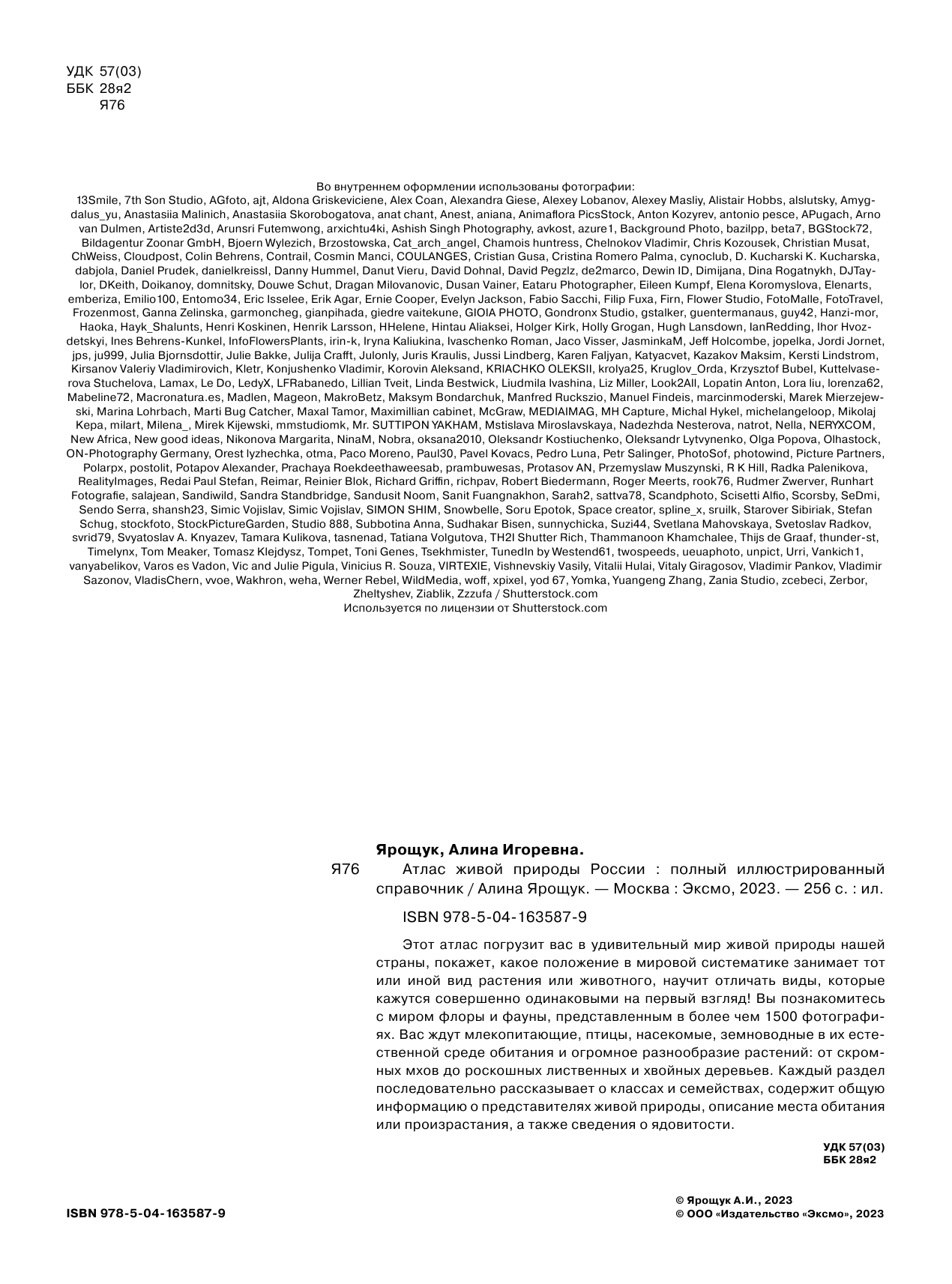 УДК 57(03)
ББК 28я2
Я76

Во внутреннем оформлении использованы фотографии:
13Smile, 7th Son Studio, AGfoto, ajt, Aldona Griskeviciene, Alex Coan, Alexandra Giese, Alexey Lobanov, Alexey Masliy, Alistair Hobbs, alslutsky, Amygdalus_yu, Anastasiia Malinich, Anastasiia Skorobogatova, anat chant, Anest, aniana, Animaflora PicsStock, Anton Kozyrev, antonio pesce, APugach, Arno van Dulmen, Artiste2d3d, Arunsri Futemwong, arxichtu4ki, Ashish Singh Photography, avkost, azure1, Background Photo, bazilpp, beta7, BGStock72, Bildagentur Zoonar GmbH, Bjoern Wylezich, Brzostowska, Cat_arch_angel, Chamois huntress, Chelnokov Vladimir, Chris Kozousek, Christian Musat, ChWeiss, Cloudpost, Colin Behrens, Contrail, Cosmin Manci, COULANGES, Cristian Gusa, Cristina Romero Palma, cynoclub, D. Kucharski K. Kucharska, dabjola, Daniel Prudek, danielkreissl, Danny Hummel, Danut Vieru, David Dohnal, David Pegzlz, de2marco, Dewin ID, Dimijana, Dina Rogatnykh, DJTaylor, DKeith, Doikanoy, domnitsky, Douwe Schut, Dragan Milovanovic, Dusan Vainer, Eataru Photographer, Eileen Kumpf, Elena Koromyslova, Elenarts, emberiza, Emilio100, Entomo34, Eric Isselee, Erik Agar, Ernie Cooper, Evelyn Jackson, Fabio Sacchi, Filip Fuxa, Firn, Flower Studio, FotoMalle, FotoTravel, Frozenmost, Ganna Zelinska, garmoncheg, gianpihada, giedre vaitekune, GIOIA PHOTO, Gondronx Studio, gstalker, guentermanaus, guy42, Hanzi-mor, Haoka, Hayk_Shalunts, Henri Koskinen, Henrik Larsson, HHelene, Hintau Aliaksei, Holger Kirk, Holly Grogan, Hugh Lansdown, IanRedding, Ihor Hvozdetskyi, Ines Behrens-Kunkel, InfoFlowersPlants, irin-k, Iryna Kaliukina, Ivaschenko Roman, Jaco Visser, JasminkaM, Jeff Holcombe, jopelka, Jordi Jornet, jps, ju999, Julia Bjornsdottir, Julie Bakke, Julija Crafft, Julonly, Juris Kraulis, Jussi Lindberg, Karen Faljyan, Katyacvet, Kazakov Maksim, Kersti Lindstrom, Kirsanov Valeriy Vladimirovich, Kletr, Konjushenko Vladimir, Korovin Aleksand, KRIACHKO OLEKSII, krolya25, Kruglov_Orda, Krzysztof Bubel, Kuttelvaserova Stuchelova, Lamax, Le Do, LedyX, LFRabanedo, Lillian Tveit, Linda Bestwick, Liudmila Ivashina, Liz Miller, Look2All, Lopatin Anton, Lora liu, lorenza62, Mabeline72, Macronatura.es, Madlen, Mageon, MakroBetz, Maksym Bondarchuk, Manfred Ruckszio, Manuel Findeis, marcinmoderski, Marek Mierzejewski, Marina Lohrbach, Marti Bug Catcher, Maxal Tamor, Maximillian cabinet, McGraw, MEDIAIMAG, MH Capture, Michal Hykel, michelangeloop, Mikolaj Kepa, milart, Milena_, Mirek Kijewski, mmstudiomk, Mr. SUTTIPON YAKHAM, Mstislava Miroslavskaya, Nadezhda Nesterova, natrot, Nella, NERYXCOM, New Africa, New good ideas, Nikonova Margarita, NinaM, Nobra, oksana2010, Oleksandr Kostiuchenko, Oleksandr Lytvynenko, Olga Popova, Olhastock, ON-Photography Germany, Orest lyzhechka, otma, Paco Moreno, Paul30, Pavel Kovacs, Pedro Luna, Petr Salinger, PhotoSof, photowind, Picture Partners, Polarpx, postolit, Potapov Alexander, Prachaya Roekdeethaweesab, prambuwesas, Protasov AN, Przemyslaw Muszynski, R K Hill, Radka Palenikova, RealityImages, Redai Paul Stefan, Reimar, Reinier Blok, Richard Griffin, richpav, Robert Biedermann, Roger Meerts, rook76, Rudmer Zwerver, Runhart Fotografie, salajean, Sandiwild, Sandra Standbridge, Sandusit Noom, Sanit Fuangnakhon, Sarah2, sattva78, Scandphoto, Scisetti Alfio, Scorsby, SeDmi, Sendo Serra, shansh23, Simic Vojislav, Simic Vojislav, SIMON SHIM, Snowbelle, Soru Epotok, Space creator, spline_x, sruilk, Starover Sibiriak, Stefan Schug, stockfoto, StockPictureGarden, Studio 888, Subbotina Anna, Sudhakar Bisen, sunnychicka, Suzi44, Svetlana Mahovskaya, Svetoslav Radkov, svrid79, Svyatoslav A. Knyazev, Tamara Kulikova, tasnenad, Tatiana Volgutova, TH2I Shutter Rich, Thammanoon Khamchalee, Thijs de Graaf, thunder-st, Timelynx, Tom Meaker, Tomasz Klejdysz, Tompet, Toni Genes, Tsekhmister, TunedIn by Westend61, twospeeds, ueuaphoto, unpict, Urri, Vankich1, vanyabelikov, Varos es Vadon, Vic and Julie Pigula, Vinicius R. Souza, VIRTEXIE, Vishnevskiy Vasily, Vitalii Hulai, Vitaly Giragosov, Vladimir Pankov, Vladimir Sazonov, VladisChern, vvoe, Wakhron, weha, Werner Rebel, WildMedia, woff, xpixel, yod 67, Yomka, Yuangeng Zhang, Zania Studio, zcebeci, Zerbor, Zheltyshev, Ziablik, Zzzufa / Shutterstock.com
Используется по лицензии от Shutterstock.com

Ярощук, Алина Игоревна.
Я76 Атлас живой природы России : полный иллюстрированный справочник / Алина Ярощук. — Москва : Эксмо, 2023. — 256 с. : ил.

ISBN 978-5-04-163587-9

Этот атлас погрузит вас в удивительный мир живой природы нашей страны, покажет, какое положение в мировой систематике занимает тот или иной вид растения или животного, научит отличать виды, которые кажутся совершенно одинаковыми на первый взгляд! Вы познакомитесь с миром флоры и фауны, представленным в более чем 1500 фотографиях. Вас ждут млекопитающие, птицы, насекомые, земноводные в их естественной среде обитания и огромное разнообразие растений: от скромных мхов до роскошных лиственных и хвойных деревьев. Каждый раздел последовательно рассказывает о классах и семействах, содержит общую информацию о представителях живой природы, описание места обитания или произрастания, а также сведения о ядовитости.

УДК 57(03)
ББК 28я2

ISBN 978-5-04-163587-9

© Ярощук А.И., 2023
© ООО «Издательство «Эксмо», 2023